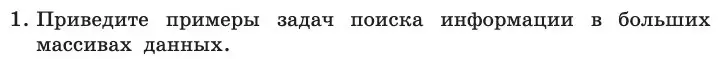 1. Приведите примеры задач поиска информации в больших массивах данных.